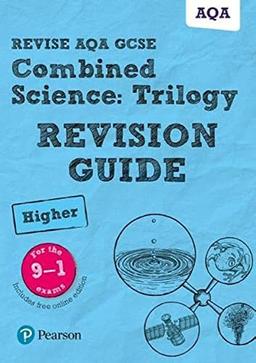 AQA

REVISE AQA GCSE

Combined Science: Trilogy

REVISION GUIDE

Higher

For the 9–1 exams

Includes free online edition

Pearson